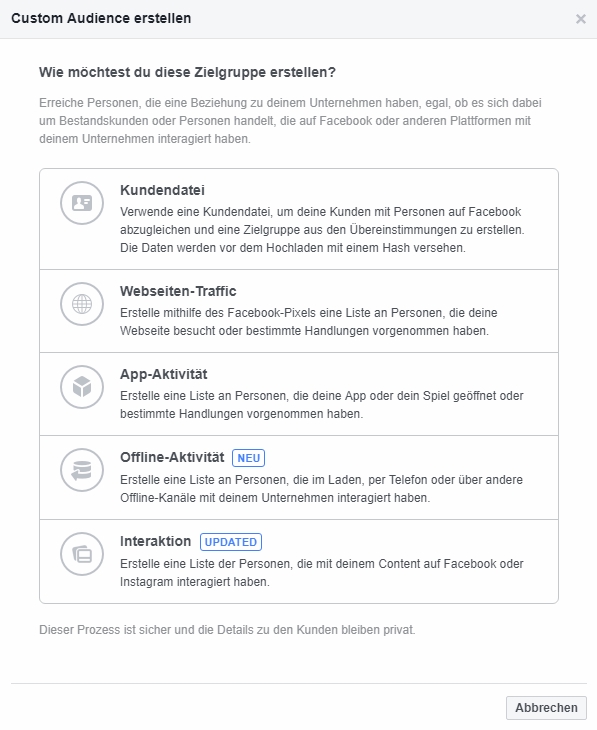 Custom Audience erstellen

×

Wie möchtest du diese Zielgruppe erstellen?

Erreiche Personen, die eine Beziehung zu deinem Unternehmen haben, egal, ob es sich dabei um Bestandskunden oder Personen handelt, die auf Facebook oder anderen Plattformen mit deinem Unternehmen interagiert haben.

Kundendatei
Verwende eine Kundendatei, um deine Kunden mit Personen auf Facebook abzugleichen und eine Zielgruppe aus den Übereinstimmungen zu erstellen. Die Daten werden vor dem Hochladen mit einem Hash versehen.

Webseiten-Traffic
Erstelle mithilfe des Facebook-Pixels eine Liste an Personen, die deine Webseite besucht oder bestimmte Handlungen vorgenommen haben.

App-Aktivität
Erstelle eine Liste an Personen, die deine App oder dein Spiel geöffnet oder bestimmte Handlungen vorgenommen haben.

Offline-Aktivität NEU
Erstelle eine Liste an Personen, die im Laden, per Telefon oder über andere Offline-Kanäle mit deinem Unternehmen interagiert haben.

Interaktion UPDATED
Erstelle eine Liste der Personen, die mit deinem Content auf Facebook oder Instagram interagiert haben.

Dieser Prozess ist sicher und die Details zu den Kunden bleiben privat.

Abbrechen